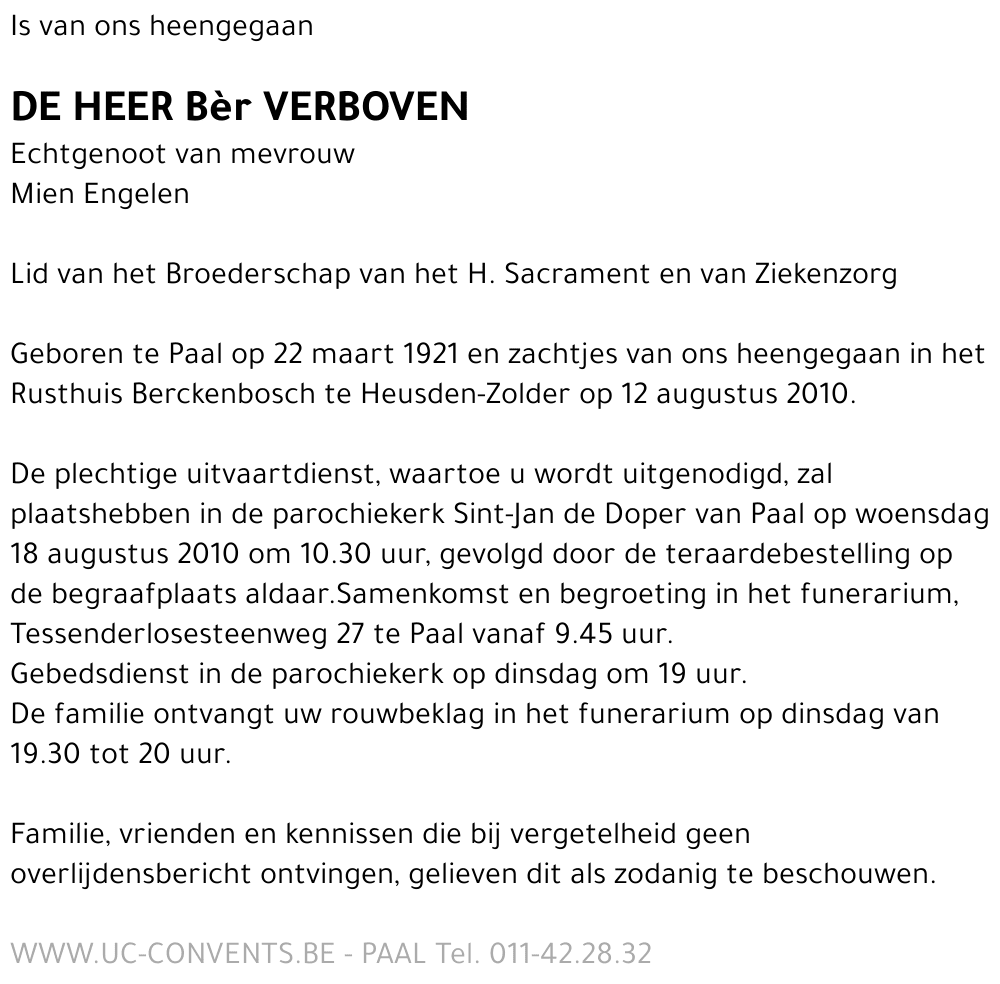 Is van ons heengegaan

DE HEER Bèr VERBOVEN
Echtgenoot van mevrouw
Mien Engelen

Lid van het Broederschap van het H. Sacrament en van Ziekenzorg

Geboren te Paal op 22 maart 1921 en zachtjes van ons heengegaan in het Rusthuis Berckenbosch te Heusden-Zolder op 12 augustus 2010.

De plechtige uitvaartdienst, waartoe u wordt uitgenodigd, zal plaatshebben in de parochiekerk Sint-Jan de Doper van Paal op woensdag 18 augustus 2010 om 10.30 uur, gevolgd door de teraardebestelling op de begraafplaats aldaar.Samenkomst en begroeting in het funerarium, Tessenderlosesteenweg 27 te Paal vanaf 9.45 uur.
Gebedsdienst in de parochiekerk op dinsdag om 19 uur.
De familie ontvangt uw rouwbeklag in het funerarium op dinsdag van 19.30 tot 20 uur.

Familie, vrienden en kennissen die bij vergetelheid geen overlijdensbericht ontvingen, gelieven dit als zodanig te beschouwen.

WWW.UC-CONVENTS.BE - PAAL Tel. 011-42.28.32